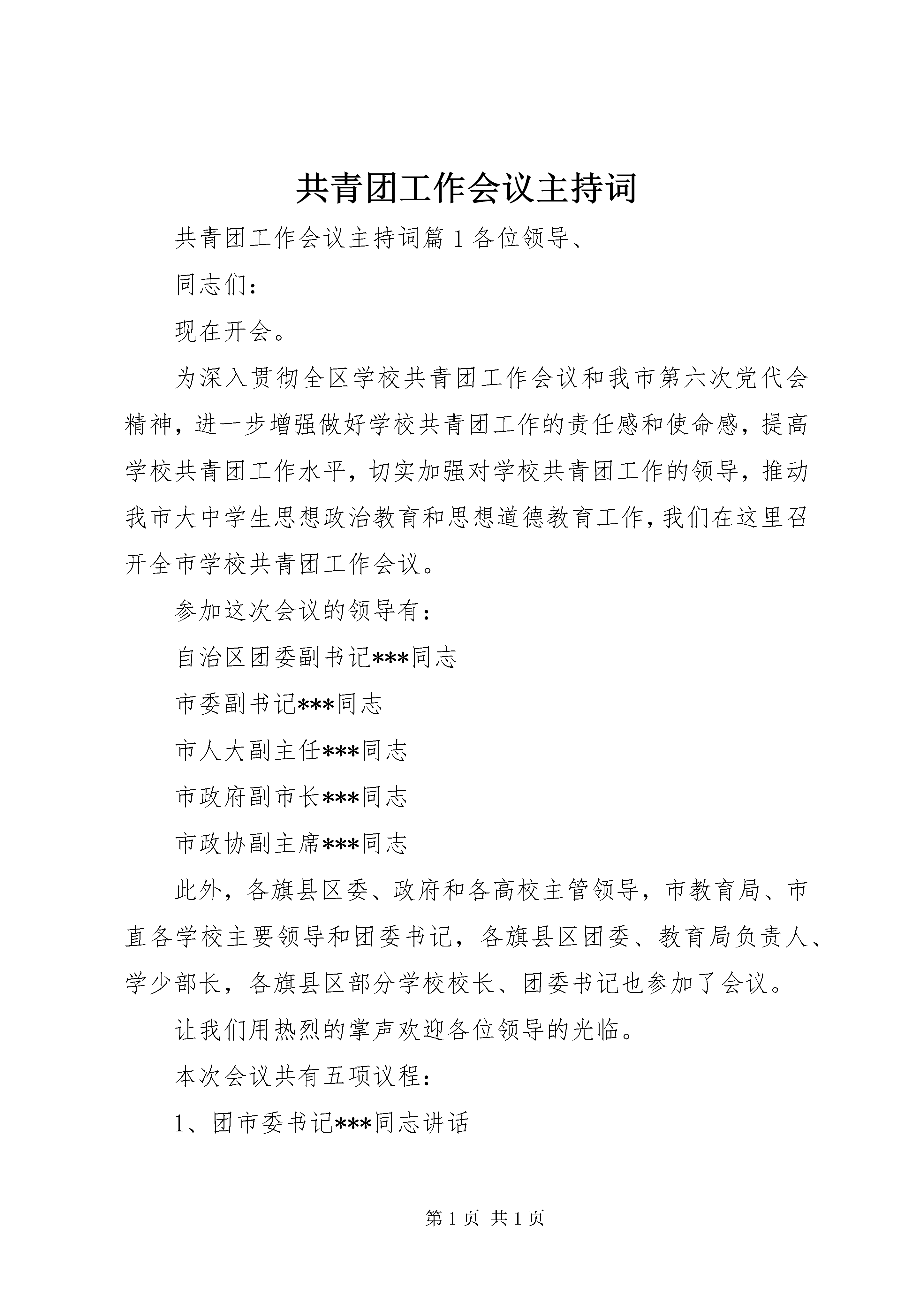 共青团工作会议主持词

共青团工作会议主持词篇1各位领导、

同志们：

现在开会。

为深入贯彻全区学校共青团工作会议和我市第六次党代会精神，进一步增强做好学校共青团工作的责任感和使命感，提高学校共青团工作水平，切实加强对学校共青团工作的领导，推动我市大中学生思想政治教育和思想道德教育工作，我们在这里召开全市学校共青团工作会议。

参加这次会议的领导有：

自治区团委副书记***同志

市委副书记***同志

市人大副主任***同志

市政府副市长***同志

市政协副主席***同志

此外，各旗县区委、政府和各高校主管领导，市教育局、市直各学校主要领导和团委书记，各旗县区团委、教育局负责人、学少部长，各旗县区部分学校校长、团委书记也参加了会议。

让我们用热烈的掌声欢迎各位领导的光临。

本次会议共有五项议程：

1、团市委书记***同志讲话

第1页 共1页